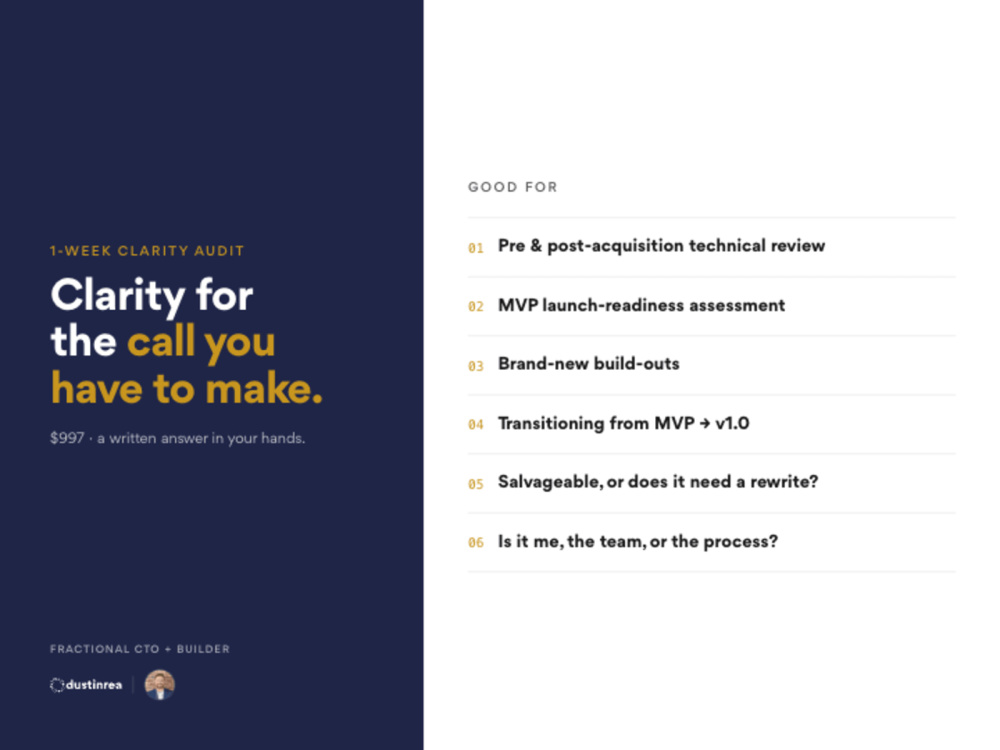 1-WEEK CLARITY AUDIT

Clarity for the call you have to make.

$997 · a written answer in your hands.

FRACTIONAL CTO + BUILDER

dustinrea

GOOD FOR

01 Pre & post-acquisition technical review

02 MVP launch-readiness assessment

03 Brand-new build-outs

04 Transitioning from MVP → v1.0

05 Salvageable, or does it need a rewrite?

06 Is it me, the team, or the process?